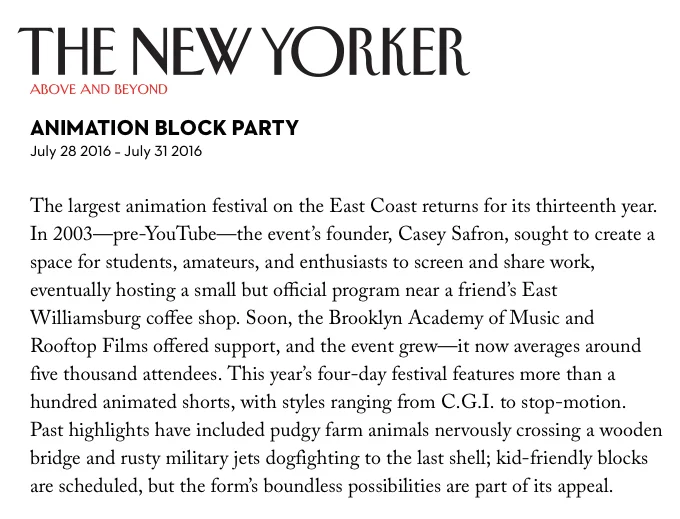 THE NEW YORKER
ABOVE AND BEYOND

ANIMATION BLOCK PARTY
July 28 2016 - July 31 2016

The largest animation festival on the East Coast returns for its thirteenth year. In 2003—pre-YouTube—the event's founder, Casey Safron, sought to create a space for students, amateurs, and enthusiasts to screen and share work, eventually hosting a small but official program near a friend's East Williamsburg coffee shop. Soon, the Brooklyn Academy of Music and Rooftop Films offered support, and the event grew—it now averages around five thousand attendees. This year's four-day festival features more than a hundred animated shorts, with styles ranging from C.G.I. to stop-motion. Past highlights have included pudgy farm animals nervously crossing a wooden bridge and rusty military jets dogfighting to the last shell; kid-friendly blocks are scheduled, but the form's boundless possibilities are part of its appeal.